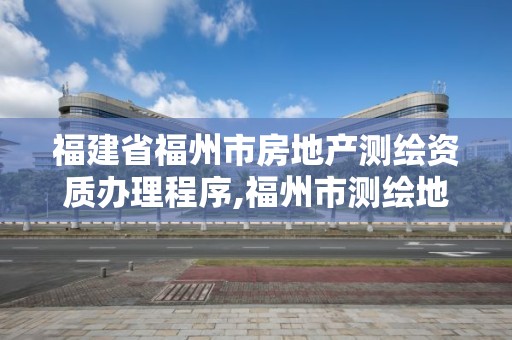 福建省福州市房地产测绘资质办理程序,福州市测绘地